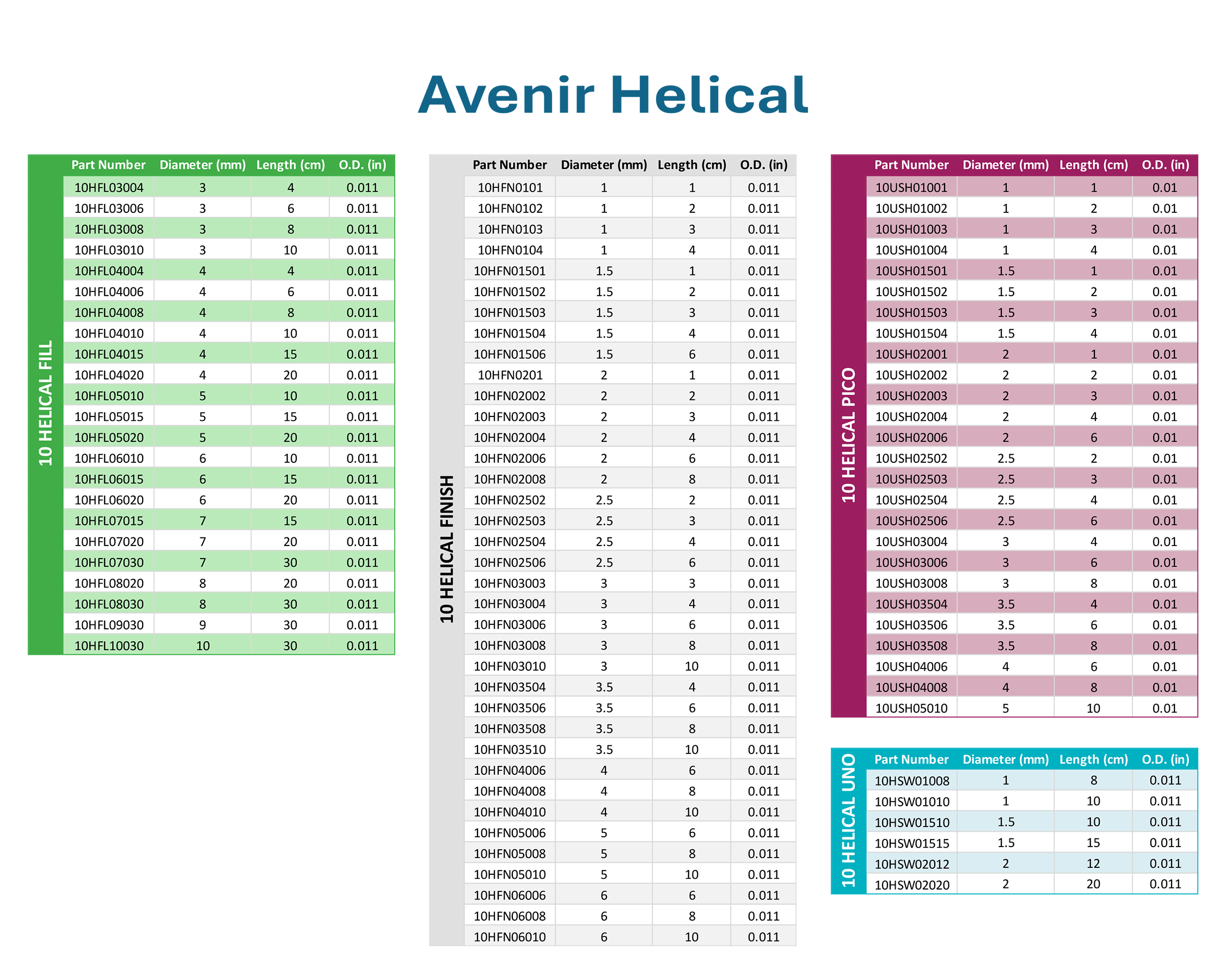 Avenir Helical

10 HELICAL FILL

| Part Number | Diameter (mm) | Length (cm) | O.D. (in) |
|---|---|---|---|
| 10HFL03004 | 3 | 4 | 0.011 |
| 10HFL03006 | 3 | 6 | 0.011 |
| 10HFL03008 | 3 | 8 | 0.011 |
| 10HFL03010 | 3 | 10 | 0.011 |
| 10HFL04004 | 4 | 4 | 0.011 |
| 10HFL04006 | 4 | 6 | 0.011 |
| 10HFL04008 | 4 | 8 | 0.011 |
| 10HFL04010 | 4 | 10 | 0.011 |
| 10HFL04015 | 4 | 15 | 0.011 |
| 10HFL04020 | 4 | 20 | 0.011 |
| 10HFL05010 | 5 | 10 | 0.011 |
| 10HFL05015 | 5 | 15 | 0.011 |
| 10HFL05020 | 5 | 20 | 0.011 |
| 10HFL06010 | 6 | 10 | 0.011 |
| 10HFL06015 | 6 | 15 | 0.011 |
| 10HFL06020 | 6 | 20 | 0.011 |
| 10HFL07015 | 7 | 15 | 0.011 |
| 10HFL07020 | 7 | 20 | 0.011 |
| 10HFL07030 | 7 | 30 | 0.011 |
| 10HFL08020 | 8 | 20 | 0.011 |
| 10HFL08030 | 8 | 30 | 0.011 |
| 10HFL09030 | 9 | 30 | 0.011 |
| 10HFL10030 | 10 | 30 | 0.011 |

10 HELICAL FINISH

| Part Number | Diameter (mm) | Length (cm) | O.D. (in) |
|---|---|---|---|
| 10HFN0101 | 1 | 1 | 0.011 |
| 10HFN0102 | 1 | 2 | 0.011 |
| 10HFN0103 | 1 | 3 | 0.011 |
| 10HFN0104 | 1 | 4 | 0.011 |
| 10HFN01501 | 1.5 | 1 | 0.011 |
| 10HFN01502 | 1.5 | 2 | 0.011 |
| 10HFN01503 | 1.5 | 3 | 0.011 |
| 10HFN01504 | 1.5 | 4 | 0.011 |
| 10HFN01506 | 1.5 | 6 | 0.011 |
| 10HFN0201 | 2 | 1 | 0.011 |
| 10HFN02002 | 2 | 2 | 0.011 |
| 10HFN02003 | 2 | 3 | 0.011 |
| 10HFN02004 | 2 | 4 | 0.011 |
| 10HFN02006 | 2 | 6 | 0.011 |
| 10HFN02008 | 2 | 8 | 0.011 |
| 10HFN02502 | 2.5 | 2 | 0.011 |
| 10HFN02503 | 2.5 | 3 | 0.011 |
| 10HFN02504 | 2.5 | 4 | 0.011 |
| 10HFN02506 | 2.5 | 6 | 0.011 |
| 10HFN03003 | 3 | 3 | 0.011 |
| 10HFN03004 | 3 | 4 | 0.011 |
| 10HFN03006 | 3 | 6 | 0.011 |
| 10HFN03008 | 3 | 8 | 0.011 |
| 10HFN03010 | 3 | 10 | 0.011 |
| 10HFN03504 | 3.5 | 4 | 0.011 |
| 10HFN03506 | 3.5 | 6 | 0.011 |
| 10HFN03508 | 3.5 | 8 | 0.011 |
| 10HFN03510 | 3.5 | 10 | 0.011 |
| 10HFN04006 | 4 | 6 | 0.011 |
| 10HFN04008 | 4 | 8 | 0.011 |
| 10HFN04010 | 4 | 10 | 0.011 |
| 10HFN05006 | 5 | 6 | 0.011 |
| 10HFN05008 | 5 | 8 | 0.011 |
| 10HFN05010 | 5 | 10 | 0.011 |
| 10HFN06006 | 6 | 6 | 0.011 |
| 10HFN06008 | 6 | 8 | 0.011 |
| 10HFN06010 | 6 | 10 | 0.011 |

10 HELICAL PICO

| Part Number | Diameter (mm) | Length (cm) | O.D. (in) |
|---|---|---|---|
| 10USH01001 | 1 | 1 | 0.01 |
| 10USH01002 | 1 | 2 | 0.01 |
| 10USH01003 | 1 | 3 | 0.01 |
| 10USH01004 | 1 | 4 | 0.01 |
| 10USH01501 | 1.5 | 1 | 0.01 |
| 10USH01502 | 1.5 | 2 | 0.01 |
| 10USH01503 | 1.5 | 3 | 0.01 |
| 10USH01504 | 1.5 | 4 | 0.01 |
| 10USH02001 | 2 | 1 | 0.01 |
| 10USH02002 | 2 | 2 | 0.01 |
| 10USH02003 | 2 | 3 | 0.01 |
| 10USH02004 | 2 | 4 | 0.01 |
| 10USH02006 | 2 | 6 | 0.01 |
| 10USH02502 | 2.5 | 2 | 0.01 |
| 10USH02503 | 2.5 | 3 | 0.01 |
| 10USH02504 | 2.5 | 4 | 0.01 |
| 10USH02506 | 2.5 | 6 | 0.01 |
| 10USH03004 | 3 | 4 | 0.01 |
| 10USH03006 | 3 | 6 | 0.01 |
| 10USH03008 | 3 | 8 | 0.01 |
| 10USH03504 | 3.5 | 4 | 0.01 |
| 10USH03506 | 3.5 | 6 | 0.01 |
| 10USH03508 | 3.5 | 8 | 0.01 |
| 10USH04006 | 4 | 6 | 0.01 |
| 10USH04008 | 4 | 8 | 0.01 |
| 10USH05010 | 5 | 10 | 0.01 |

10 HELICAL UNO

| Part Number | Diameter (mm) | Length (cm) | O.D. (in) |
|---|---|---|---|
| 10HSW01008 | 1 | 8 | 0.011 |
| 10HSW01010 | 1 | 10 | 0.011 |
| 10HSW01510 | 1.5 | 10 | 0.011 |
| 10HSW01515 | 1.5 | 15 | 0.011 |
| 10HSW02012 | 2 | 12 | 0.011 |
| 10HSW02020 | 2 | 20 | 0.011 |